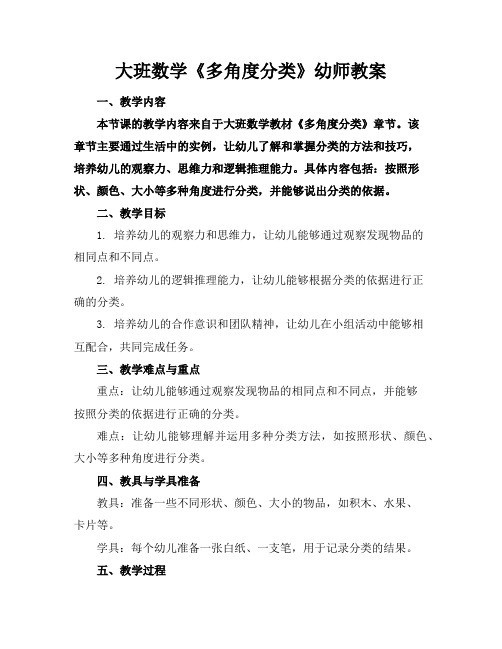 大班数学《多角度分类》幼师教案

一、教学内容

本节课的教学内容来自于大班数学教材《多角度分类》章节。该章节主要通过生活中的实例，让幼儿了解和掌握分类的方法和技巧，培养幼儿的观察力、思维力和逻辑推理能力。具体内容包括：按照形状、颜色、大小等多种角度进行分类，并能够说出分类的依据。

二、教学目标

1. 培养幼儿的观察力和思维力，让幼儿能够通过观察发现物品的相同点和不同点。

2. 培养幼儿的逻辑推理能力，让幼儿能够根据分类的依据进行正确的分类。

3. 培养幼儿的合作意识和团队精神，让幼儿在小组活动中能够相互配合，共同完成任务。

三、教学难点与重点

重点：让幼儿能够通过观察发现物品的相同点和不同点，并能够按照分类的依据进行正确的分类。

难点：让幼儿能够理解并运用多种分类方法，如按照形状、颜色、大小等多种角度进行分类。

四、教具与学具准备

教具：准备一些不同形状、颜色、大小的物品，如积木、水果、卡片等。

学具：每个幼儿准备一张白纸、一支笔，用于记录分类的结果。

五、教学过程